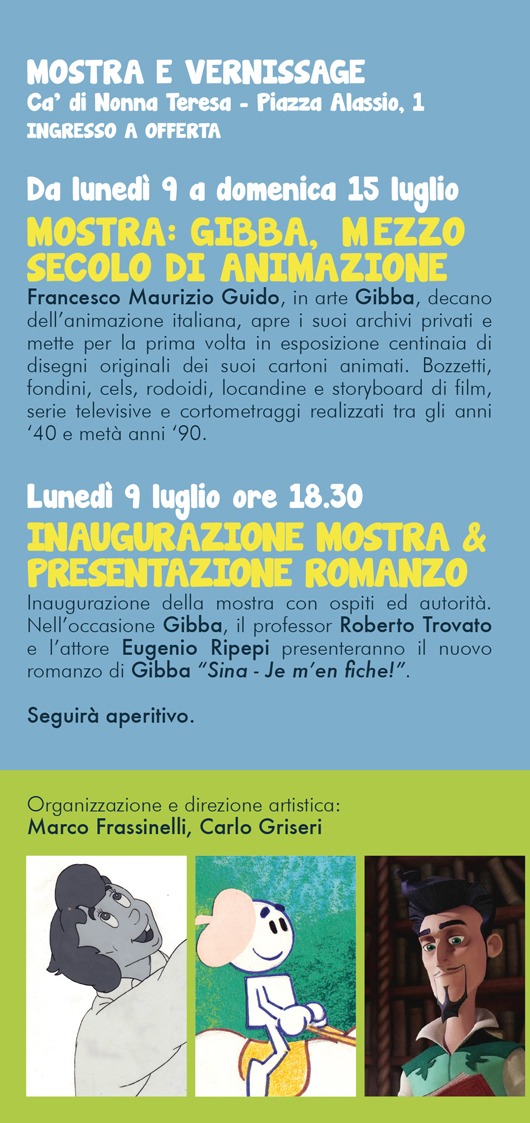 MOSTRA E VERNISSAGE
Ca' di Nonna Teresa - Piazza Alassio, 1
INGRESSO A OFFERTA

Da lunedì 9 a domenica 15 luglio
MOSTRA: GIBBA, MEZZO SECOLO DI ANIMAZIONE
Francesco Maurizio Guido, in arte Gibba, decano dell'animazione italiana, apre i suoi archivi privati e mette per la prima volta in esposizione centinaia di disegni originali dei suoi cartoni animati. Bozzetti, fondini, cels, rodoidi, locandine e storyboard di film, serie televisive e cortometraggi realizzati tra gli anni '40 e metà anni '90.

Lunedì 9 luglio ore 18.30
INAUGURAZIONE MOSTRA & PRESENTAZIONE ROMANZO
Inaugurazione della mostra con ospiti ed autorità. Nell'occasione Gibba, il professor Roberto Trovato e l'attore Eugenio Ripepi presenteranno il nuovo romanzo di Gibba "Sina - Je m'en fiche!".

Seguirà aperitivo.

Organizzazione e direzione artistica:
Marco Frassinelli, Carlo Griseri